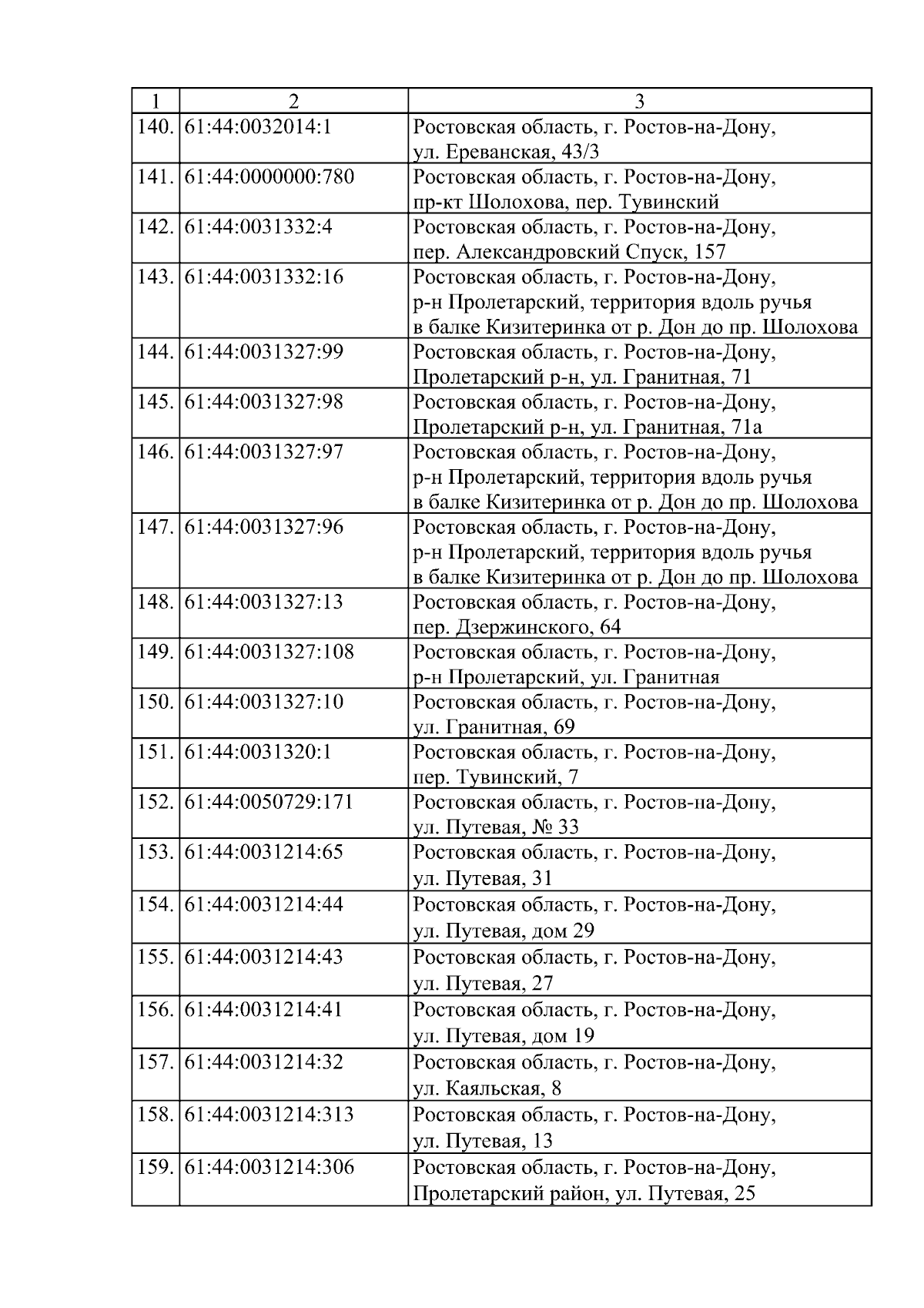 | 1 | 2 | 3 |
|---|---|---|
| 140. | 61:44:0032014:1 | Ростовская область, г. Ростов-на-Дону, ул. Ереванская, 43/3 |
| 141. | 61:44:0000000:780 | Ростовская область, г. Ростов-на-Дону, пр-кт Шолохова, пер. Тувинский |
| 142. | 61:44:0031332:4 | Ростовская область, г. Ростов-на-Дону, пер. Александровский Спуск, 157 |
| 143. | 61:44:0031332:16 | Ростовская область, г. Ростов-на-Дону, р-н Пролетарский, территория вдоль ручья в балке Кизитеринка от р. Дон до пр. Шолохова |
| 144. | 61:44:0031327:99 | Ростовская область, г. Ростов-на-Дону, Пролетарский р-н, ул. Гранитная, 71 |
| 145. | 61:44:0031327:98 | Ростовская область, г. Ростов-на-Дону, Пролетарский р-н, ул. Гранитная, 71а |
| 146. | 61:44:0031327:97 | Ростовская область, г. Ростов-на-Дону, р-н Пролетарский, территория вдоль ручья в балке Кизитеринка от р. Дон до пр. Шолохова |
| 147. | 61:44:0031327:96 | Ростовская область, г. Ростов-на-Дону, р-н Пролетарский, территория вдоль ручья в балке Кизитеринка от р. Дон до пр. Шолохова |
| 148. | 61:44:0031327:13 | Ростовская область, г. Ростов-на-Дону, пер. Дзержинского, 64 |
| 149. | 61:44:0031327:108 | Ростовская область, г. Ростов-на-Дону, р-н Пролетарский, ул. Гранитная |
| 150. | 61:44:0031327:10 | Ростовская область, г. Ростов-на-Дону, ул. Гранитная, 69 |
| 151. | 61:44:0031320:1 | Ростовская область, г. Ростов-на-Дону, пер. Тувинский, 7 |
| 152. | 61:44:0050729:171 | Ростовская область, г. Ростов-на-Дону, ул. Путевая, № 33 |
| 153. | 61:44:0031214:65 | Ростовская область, г. Ростов-на-Дону, ул. Путевая, 31 |
| 154. | 61:44:0031214:44 | Ростовская область, г. Ростов-на-Дону, ул. Путевая, дом 29 |
| 155. | 61:44:0031214:43 | Ростовская область, г. Ростов-на-Дону, ул. Путевая, 27 |
| 156. | 61:44:0031214:41 | Ростовская область, г. Ростов-на-Дону, ул. Путевая, дом 19 |
| 157. | 61:44:0031214:32 | Ростовская область, г. Ростов-на-Дону, ул. Каяльская, 8 |
| 158. | 61:44:0031214:313 | Ростовская область, г. Ростов-на-Дону, ул. Путевая, 13 |
| 159. | 61:44:0031214:306 | Ростовская область, г. Ростов-на-Дону, Пролетарский район, ул. Путевая, 25 |